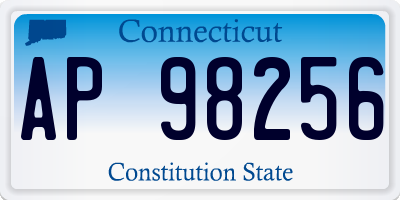 Connecticut

AP 98256

Constitution State